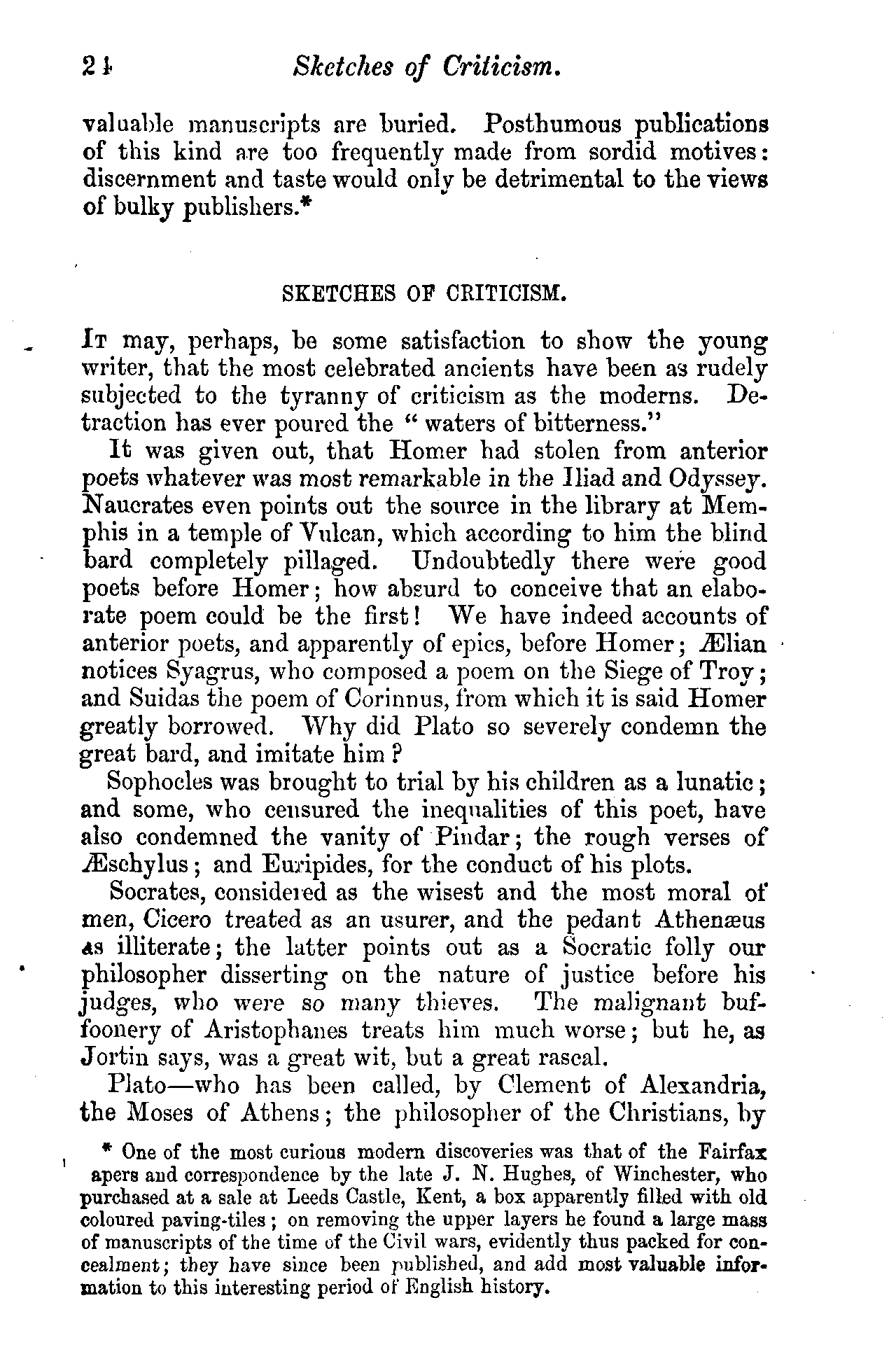 24 Sketches of Criticism.

valuable manuscripts are buried. Posthumous publications of this kind are too frequently made from sordid motives: discernment and taste would only be detrimental to the views of bulky publishers.*

SKETCHES OF CRITICISM.

It may, perhaps, be some satisfaction to show the young writer, that the most celebrated ancients have been as rudely subjected to the tyranny of criticism as the moderns. Detraction has ever poured the "waters of bitterness."

It was given out, that Homer had stolen from anterior poets whatever was most remarkable in the Iliad and Odyssey. Naucrates even points out the source in the library at Memphis in a temple of Vulcan, which according to him the blind bard completely pillaged. Undoubtedly there were good poets before Homer; how absurd to conceive that an elaborate poem could be the first! We have indeed accounts of anterior poets, and apparently of epics, before Homer; Ælian notices Syagrus, who composed a poem on the Siege of Troy; and Suidas the poem of Corinnus, from which it is said Homer greatly borrowed. Why did Plato so severely condemn the great bard, and imitate him?

Sophocles was brought to trial by his children as a lunatic; and some, who censured the inequalities of this poet, have also condemned the vanity of Pindar; the rough verses of Æschylus; and Euripides, for the conduct of his plots.

Socrates, considered as the wisest and the most moral of men, Cicero treated as an usurer, and the pedant Athenæus as illiterate; the latter points out as a Socratic folly our philosopher disserting on the nature of justice before his judges, who were so many thieves. The malignant buffoonery of Aristophanes treats him much worse; but he, as Jortin says, was a great wit, but a great rascal.

Plato—who has been called, by Clement of Alexandria, the Moses of Athens; the philosopher of the Christians, by

* One of the most curious modern discoveries was that of the Fairfax apers and correspondence by the late J. N. Hughes, of Winchester, who purchased at a sale at Leeds Castle, Kent, a box apparently filled with old coloured paving-tiles; on removing the upper layers he found a large mass of manuscripts of the time of the Civil wars, evidently thus packed for concealment; they have since been published, and add most valuable information to this interesting period of English history.